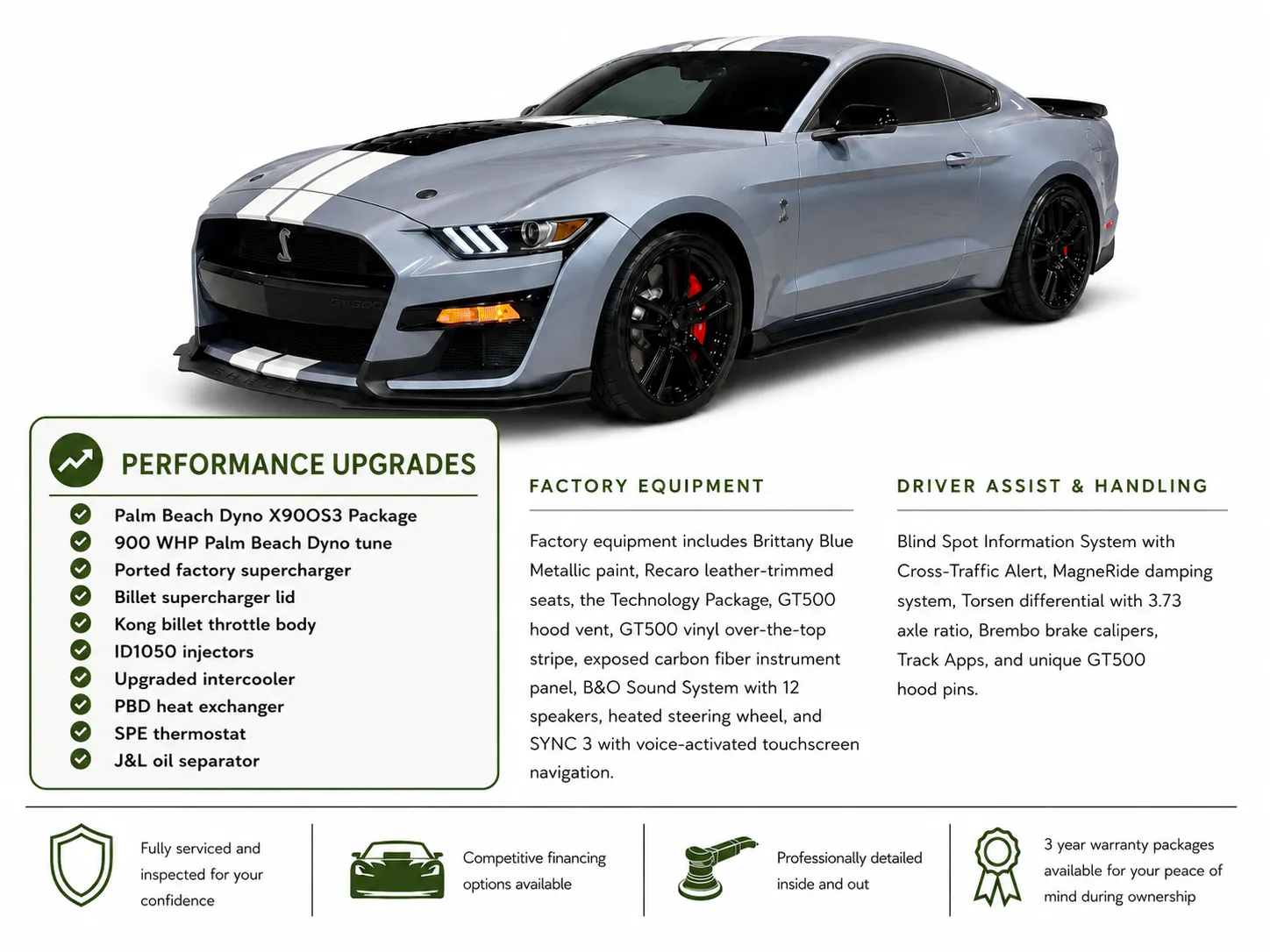 GT500

SHELBY

PERFORMANCE UPGRADES

Palm Beach Dyno X900S3 Package
900 WHP Palm Beach Dyno tune
Ported factory supercharger
Billet supercharger lid
Kong billet throttle body
ID1050 injectors
Upgraded intercooler
PBD heat exchanger
SPE thermostat
J&L oil separator

FACTORY EQUIPMENT

Factory equipment includes Brittany Blue Metallic paint, Recaro leather-trimmed seats, the Technology Package, GT500 hood vent, GT500 vinyl over-the-top stripe, exposed carbon fiber instrument panel, B&O Sound System with 12 speakers, heated steering wheel, and SYNC 3 with voice-activated touchscreen navigation.

DRIVER ASSIST & HANDLING

Blind Spot Information System with Cross-Traffic Alert, MagneRide damping system, Torsen differential with 3.73 axle ratio, Brembo brake calipers, Track Apps, and unique GT500 hood pins.

Fully serviced and inspected for your confidence

Competitive financing options available

Professionally detailed inside and out

3 year warranty packages available for your peace of mind during ownership